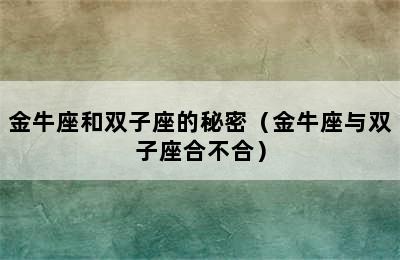 金牛座和双子座的秘密（金牛座与双子座合不合）